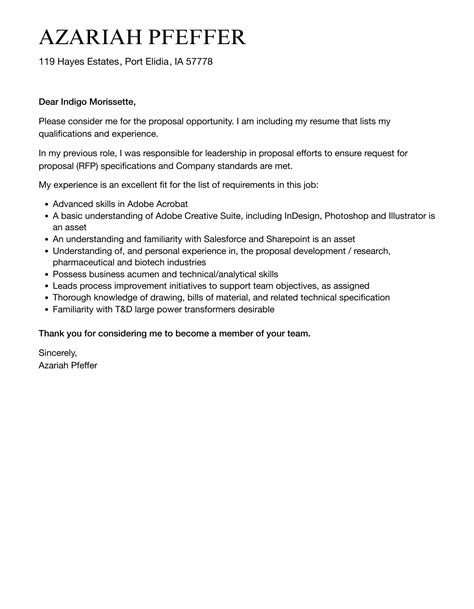 AZARIAH PFEFFER

119 Hayes Estates, Port Elidia, IA 57778

Dear Indigo Morissette,

Please consider me for the proposal opportunity. I am including my resume that lists my qualifications and experience.

In my previous role, I was responsible for leadership in proposal efforts to ensure request for proposal (RFP) specifications and Company standards are met.

My experience is an excellent fit for the list of requirements in this job:

- Advanced skills in Adobe Acrobat
- A basic understanding of Adobe Creative Suite, including InDesign, Photoshop and Illustrator is an asset
- An understanding and familiarity with Salesforce and Sharepoint is an asset
- Understanding of, and personal experience in, the proposal development / research, pharmaceutical and biotech industries
- Possess business acumen and technical/analytical skills
- Leads process improvement initiatives to support team objectives, as assigned
- Thorough knowledge of drawing, bills of material, and related technical specification
- Familiarity with T&D large power transformers desirable

Thank you for considering me to become a member of your team.

Sincerely,
Azariah Pfeffer